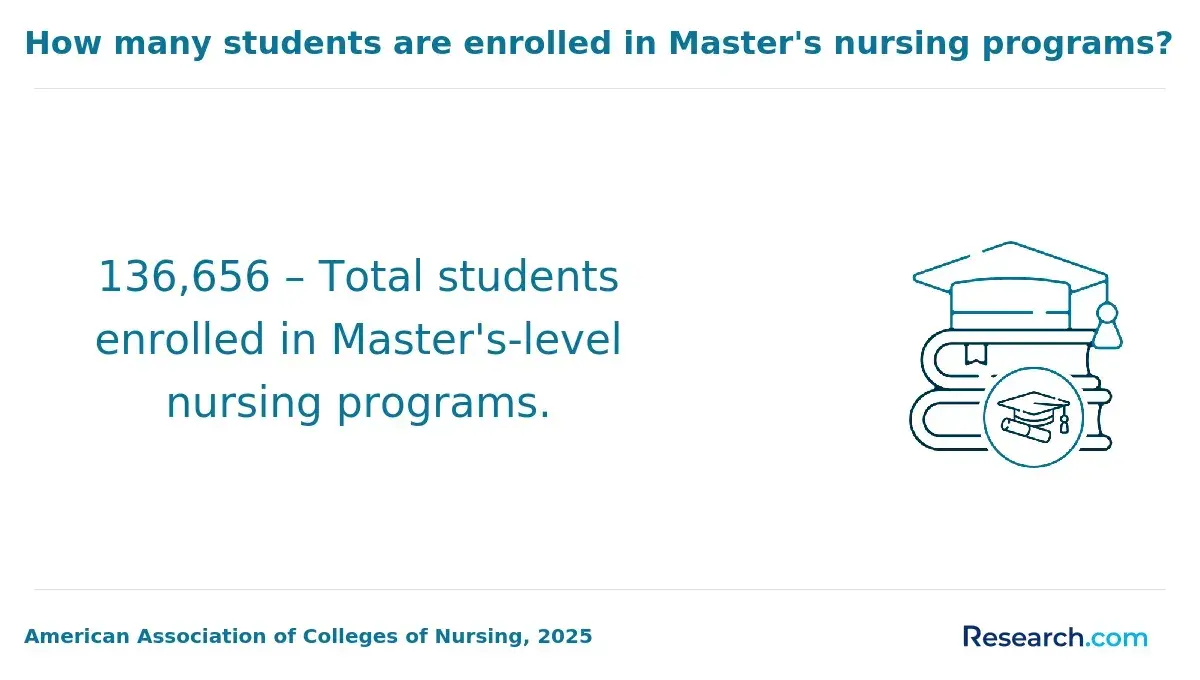 How many students are enrolled in Master's nursing programs?

136,656 – Total students enrolled in Master's-level nursing programs.

American Association of Colleges of Nursing, 2025

Research.com